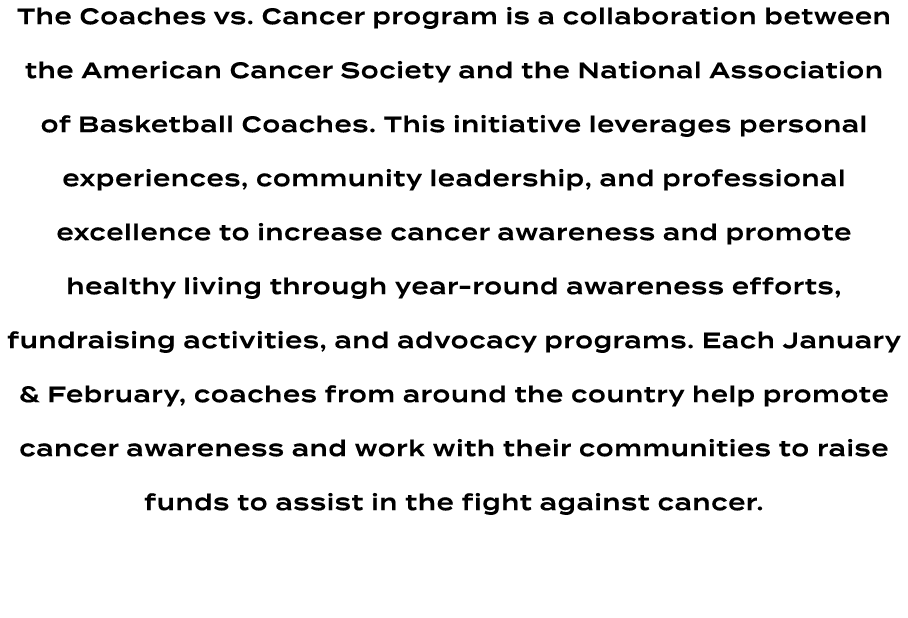 The Coaches vs. Cancer program is a collaboration between the American Cancer Society and the National Association of Basketball Coaches. This initiative leverages personal experiences, community leadership, and professional excellence to increase cancer awareness and promote healthy living through year-round awareness efforts, fundraising activities, and advocacy programs. Each January & February, coaches from around the country help promote cancer awareness and work with their communities to raise funds to assist in the fight against cancer.